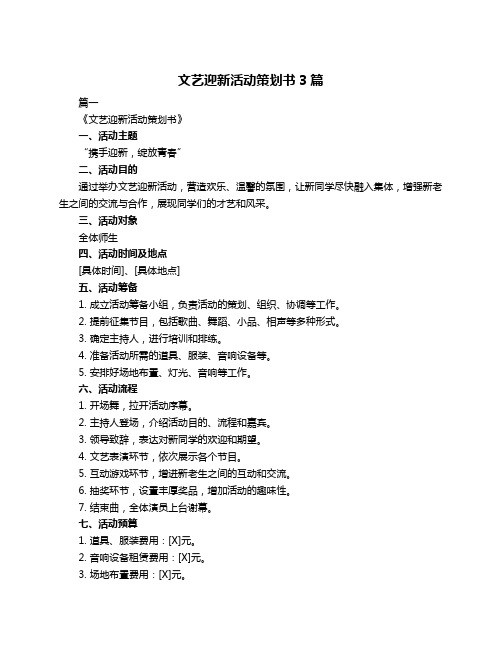 文艺迎新活动策划书 3 篇

篇一

《文艺迎新活动策划书》

一、活动主题

“携手迎新，绽放青春”

二、活动目的

通过举办文艺迎新活动，营造欢乐、温馨的氛围，让新同学尽快融入集体，增强新老生之间的交流与合作，展现同学们的才艺和风采。

三、活动对象

全体师生

四、活动时间及地点

[具体时间]、[具体地点]

五、活动筹备

1. 成立活动筹备小组，负责活动的策划、组织、协调等工作。

2. 提前征集节目，包括歌曲、舞蹈、小品、相声等多种形式。

3. 确定主持人，进行培训和排练。

4. 准备活动所需的道具、服装、音响设备等。

5. 安排好场地布置、灯光、音响等工作。

六、活动流程

1. 开场舞，拉开活动序幕。

2. 主持人登场，介绍活动目的、流程和嘉宾。

3. 领导致辞，表达对新同学的欢迎和期望。

4. 文艺表演环节，依次展示各个节目。

5. 互动游戏环节，增进新老生之间的互动和交流。

6. 抽奖环节，设置丰厚奖品，增加活动的趣味性。

7. 结束曲，全体演员上台谢幕。

七、活动预算

1. 道具、服装费用：[X]元。

2. 音响设备租赁费用：[X]元。

3. 场地布置费用：[X]元。